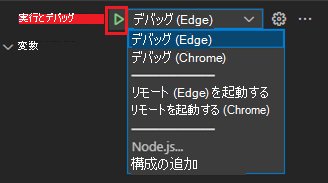 実行とデバッグ

デバッグ (Edge)

変数

デバッグ (Edge)
デバッグ (Chrome)
リモート (Edge) を起動する
リモートを起動する (Chrome)
Node.js...
構成の追加